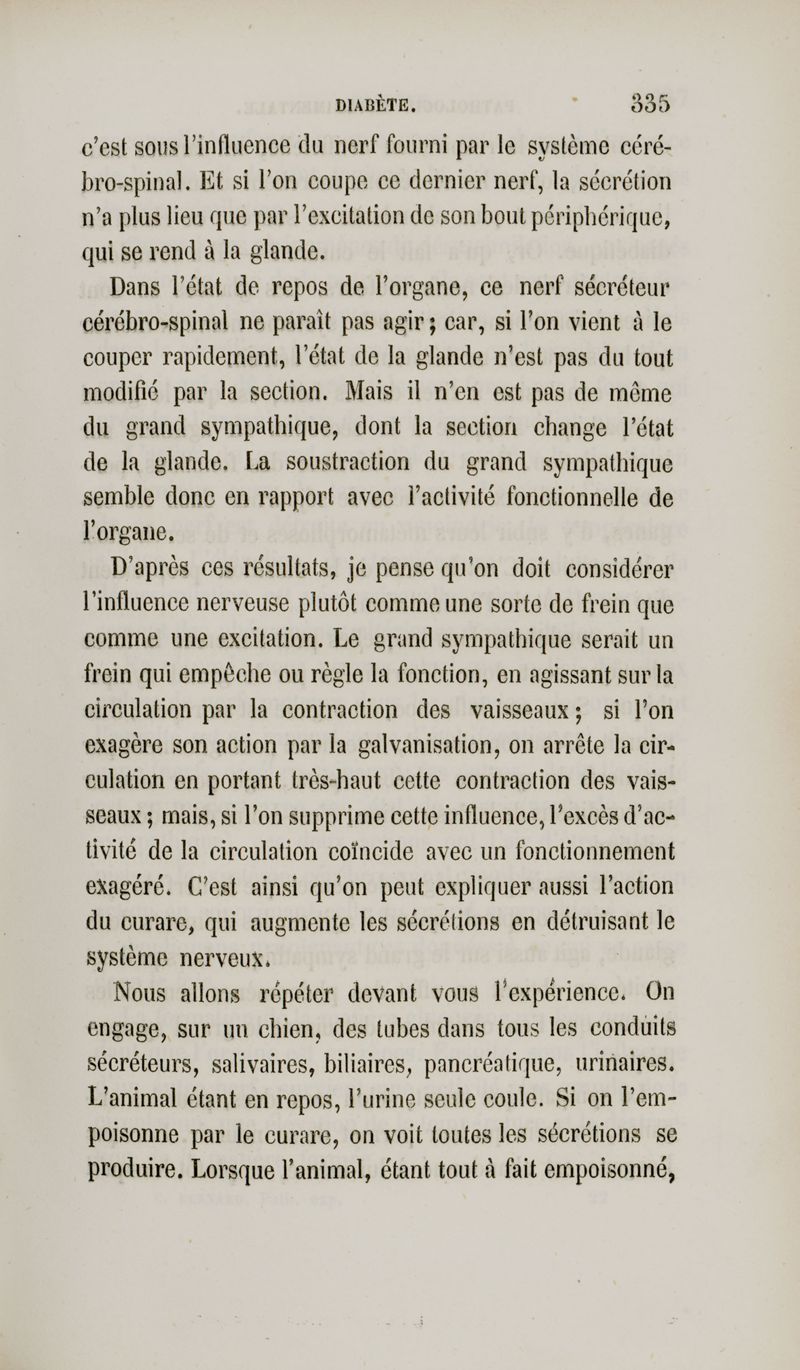 DIABÈTE. 335

c'est sous l'influence du nerf fourni par le système cérébro-spinal. Et si l'on coupe ce dernier nerf, la sécrétion n'a plus lieu que par l'excitation de son bout périphérique, qui se rend à la glande.

Dans l'état de repos de l'organe, ce nerf sécréteur cérébro-spinal ne paraît pas agir; car, si l'on vient à le couper rapidement, l'état de la glande n'est pas du tout modifié par la section. Mais il n'en est pas de même du grand sympathique, dont la section change l'état de la glande. La soustraction du grand sympathique semble donc en rapport avec l'activité fonctionnelle de l'organe.

D'après ces résultats, je pense qu'on doit considérer l'influence nerveuse plutôt comme une sorte de frein que comme une excitation. Le grand sympathique serait un frein qui empêche ou règle la fonction, en agissant sur la circulation par la contraction des vaisseaux; si l'on exagère son action par la galvanisation, on arrête la circulation en portant très-haut cette contraction des vaisseaux; mais, si l'on supprime cette influence, l'excès d'activité de la circulation coïncide avec un fonctionnement exagéré. C'est ainsi qu'on peut expliquer aussi l'action du curare, qui augmente les sécrétions en détruisant le système nerveux.

Nous allons répéter devant vous l'expérience. On engage, sur un chien, des tubes dans tous les conduits sécréteurs, salivaires, biliaires, pancréatique, urinaires. L'animal étant en repos, l'urine seule coule. Si on l'empoisonne par le curare, on voit toutes les sécrétions se produire. Lorsque l'animal, étant tout à fait empoisonné,